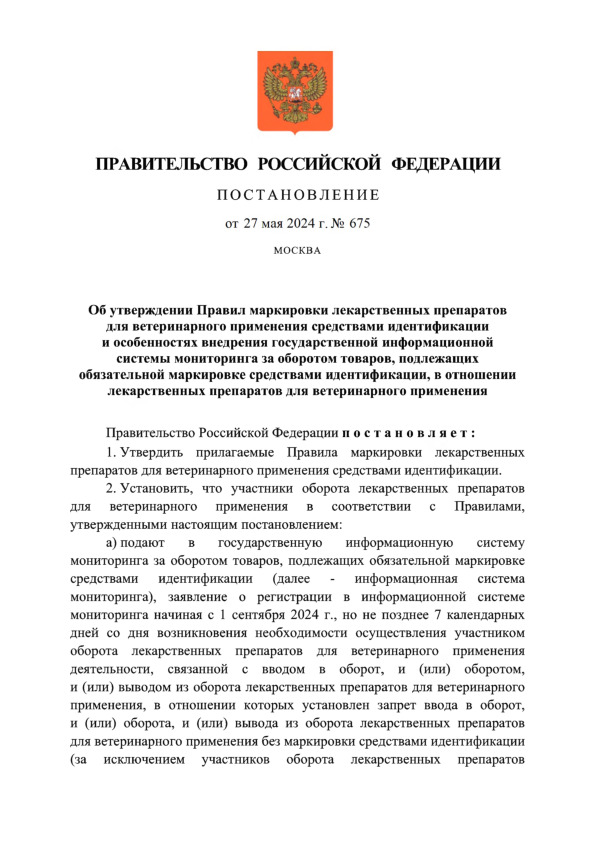 ПРАВИТЕЛЬСТВО РОССИЙСКОЙ ФЕДЕРАЦИИ

ПОСТАНОВЛЕНИЕ

от 27 мая 2024 г. № 675

МОСКВА

Об утверждении Правил маркировки лекарственных препаратов для ветеринарного применения средствами идентификации и особенностях внедрения государственной информационной системы мониторинга за оборотом товаров, подлежащих обязательной маркировке средствами идентификации, в отношении лекарственных препаратов для ветеринарного применения

Правительство Российской Федерации постановляет:

1. Утвердить прилагаемые Правила маркировки лекарственных препаратов для ветеринарного применения средствами идентификации.

2. Установить, что участники оборота лекарственных препаратов для ветеринарного применения в соответствии с Правилами, утвержденными настоящим постановлением:

а) подают в государственную информационную систему мониторинга за оборотом товаров, подлежащих обязательной маркировке средствами идентификации (далее - информационная система мониторинга), заявление о регистрации в информационной системе мониторинга начиная с 1 сентября 2024 г., но не позднее 7 календарных дней со дня возникновения необходимости осуществления участником оборота лекарственных препаратов для ветеринарного применения деятельности, связанной с вводом в оборот, и (или) оборотом, и (или) выводом из оборота лекарственных препаратов для ветеринарного применения, в отношении которых установлен запрет ввода в оборот, и (или) оборота, и (или) вывода из оборота лекарственных препаратов для ветеринарного применения без маркировки средствами идентификации (за исключением участников оборота лекарственных препаратов